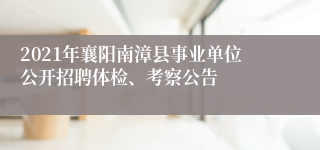 2021年襄阳南漳县事业单位公开招聘体检、考察公告